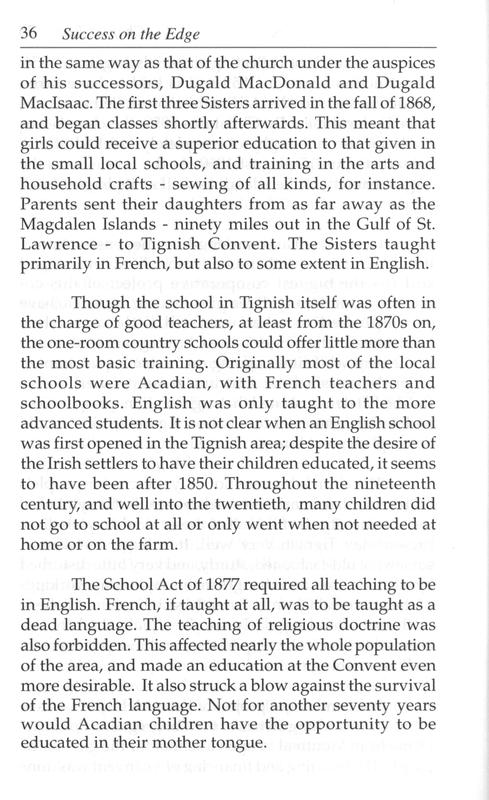 36 Success on the Edge

in the same way as that of the church under the auspices of his successors, Dugald MacDonald and Dugald MacIsaac. The first three Sisters arrived in the fall of 1868, and began classes shortly afterwards. This meant that girls could receive a superior education to that given in the small local schools, and training in the arts and household crafts - sewing of all kinds, for instance. Parents sent their daughters from as far away as the Magdalen Islands - ninety miles out in the Gulf of St. Lawrence - to Tignish Convent. The Sisters taught primarily in French, but also to some extent in English.

Though the school in Tignish itself was often in the charge of good teachers, at least from the 1870s on, the one-room country schools could offer little more than the most basic training. Originally most of the local schools were Acadian, with French teachers and schoolbooks. English was only taught to the more advanced students. It is not clear when an English school was first opened in the Tignish area; despite the desire of the Irish settlers to have their children educated, it seems to have been after 1850. Throughout the nineteenth century, and well into the twentieth, many children did not go to school at all or only went when not needed at home or on the farm.

The School Act of 1877 required all teaching to be in English. French, if taught at all, was to be taught as a dead language. The teaching of religious doctrine was also forbidden. This affected nearly the whole population of the area, and made an education at the Convent even more desirable. It also struck a blow against the survival of the French language. Not for another seventy years would Acadian children have the opportunity to be educated in their mother tongue.